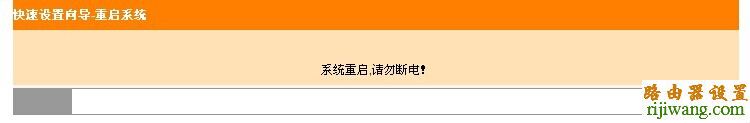 快速设置向导-重启系统

系统重启,请勿断电!

路由器设置
rijiwang.com